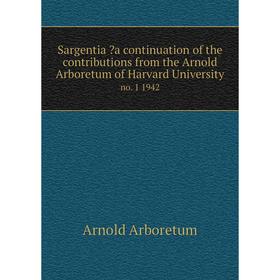 Sargentia ?a continuation of the contributions from the Arnold Arboretum of Harvard University

no. 1 1942

Arnold Arboretum